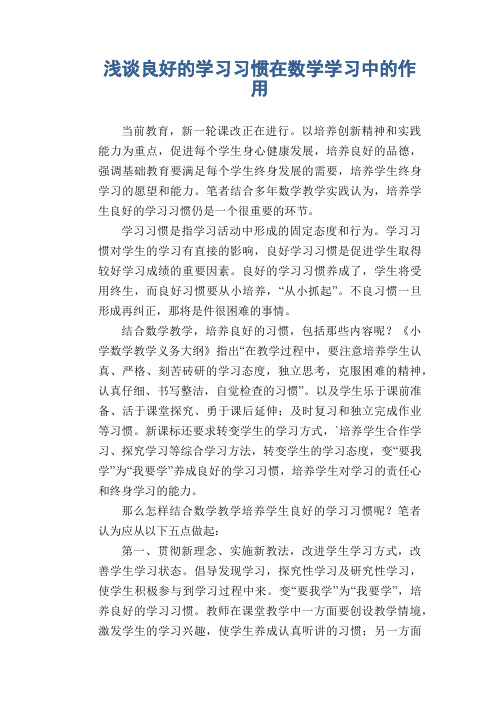 浅谈良好的学习习惯在数学学习中的作用

当前教育，新一轮课改正在进行。以培养创新精神和实践能力为重点，促进每个学生身心健康发展，培养良好的品德，强调基础教育要满足每个学生终身发展的需要，培养学生终身学习的愿望和能力。笔者结合多年数学教学实践认为，培养学生良好的学习习惯仍是一个很重要的环节。

学习习惯是指学习活动中形成的固定态度和行为。学习习惯对学生的学习有直接的影响，良好学习习惯是促进学生取得较好学习成绩的重要因素。良好的学习习惯养成了，学生将受用终生，而良好习惯要从小培养，“从小抓起”。不良习惯一旦形成再纠正，那将是件很困难的事情。

结合数学教学，培养良好的习惯，包括那些内容呢？《小学数学教学义务大纲》指出“在教学过程中，要注意培养学生认真、严格、刻苦砖研的学习态度，独立思考，克服困难的精神，认真仔细、书写整洁，自觉检查的习惯”。以及学生乐于课前准备、活于课堂探究、勇于课后延伸；及时复习和独立完成作业等习惯。新课标还要求转变学生的学习方式，`培养学生合作学习、探究学习等综合学习方法，转变学生的学习态度，变“要我学”为“我要学”养成良好的学习习惯，培养学生对学习的责任心和终身学习的能力。

那么怎样结合数学教学培养学生良好的学习习惯呢？笔者认为应从以下五点做起：

第一、贯彻新理念、实施新教法，改进学生学习方式，改善学生学习状态。倡导发现学习，探究性学习及研究性学习，使学生积极参与到学习过程中来。变“要我学”为“我要学”，培养良好的学习习惯。教师在课堂教学中一方面要创设教学情境，激发学生的学习兴趣，使学生养成认真听讲的习惯；另一方面